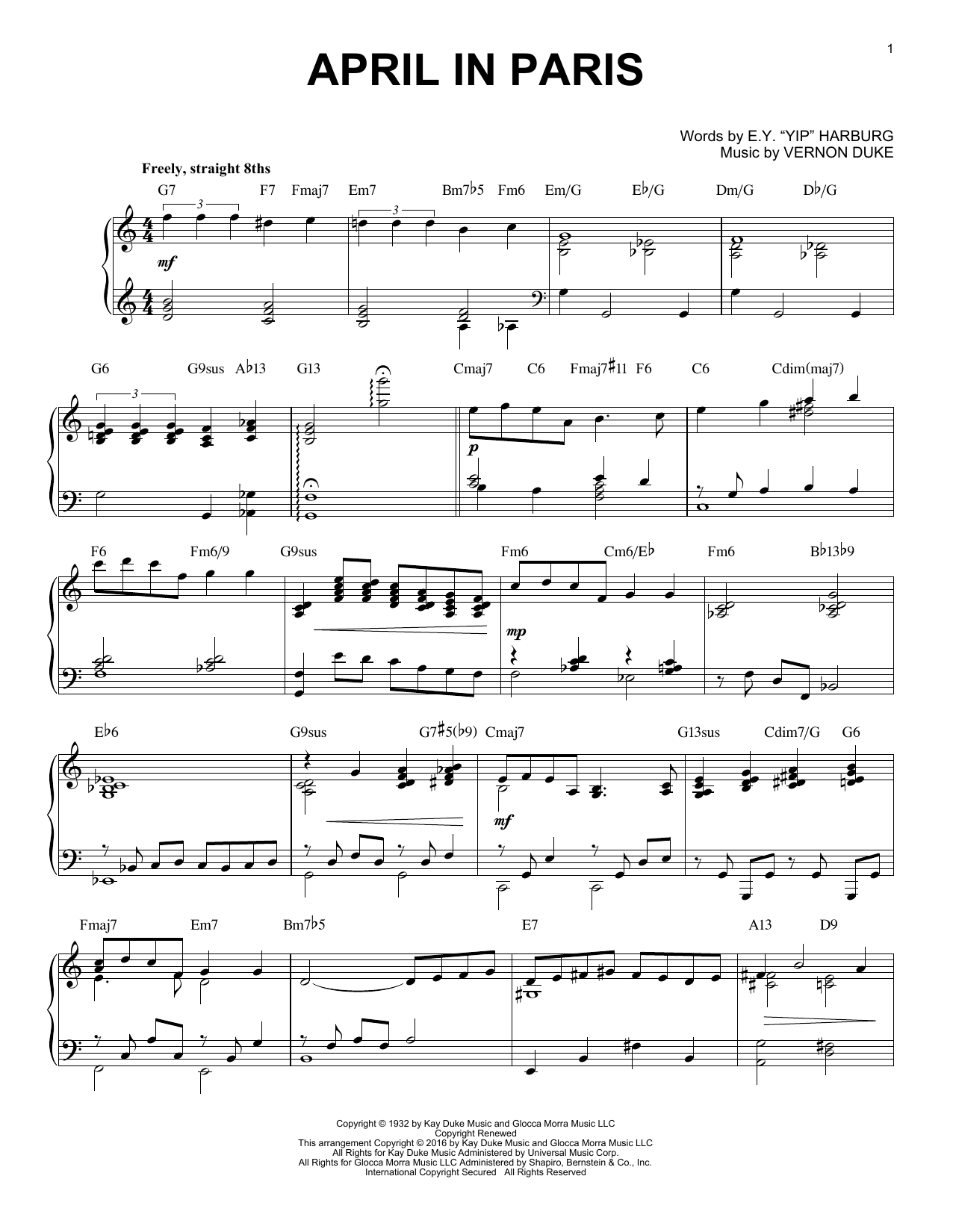 1

APRIL IN PARIS

Words by E.Y. "YIP" HARBURG
Music by VERNON DUKE

Freely, straight 8ths

G7 F7 Fmaj7 Em7 Bm7♭5 Fm6 Em/G E♭/G Dm/G D♭/G

3

3

mf

G6 G9sus A♭13 G13 Cmaj7 C6 Fmaj7♯11 F6 C6 Cdim(maj7)

3

p

F6 Fm6/9 G9sus Fm6 Cm6/E♭ Fm6 B♭13♭9

mp

E♭6 G9sus G7♯5(♭9) Cmaj7 G13sus Cdim7/G G6

mf

Fmaj7 Em7 Bm7♭5 E7 A13 D9

Copyright © 1932 by Kay Duke Music and Glocca Morra Music LLC
Copyright Renewed
This arrangement Copyright © 2016 by Kay Duke Music and Glocca Morra Music LLC
All Rights for Kay Duke Music Administered by Universal Music Corp.
All Rights for Glocca Morra Music LLC Administered by Shapiro, Bernstein & Co., Inc.
International Copyright Secured All Rights Reserved